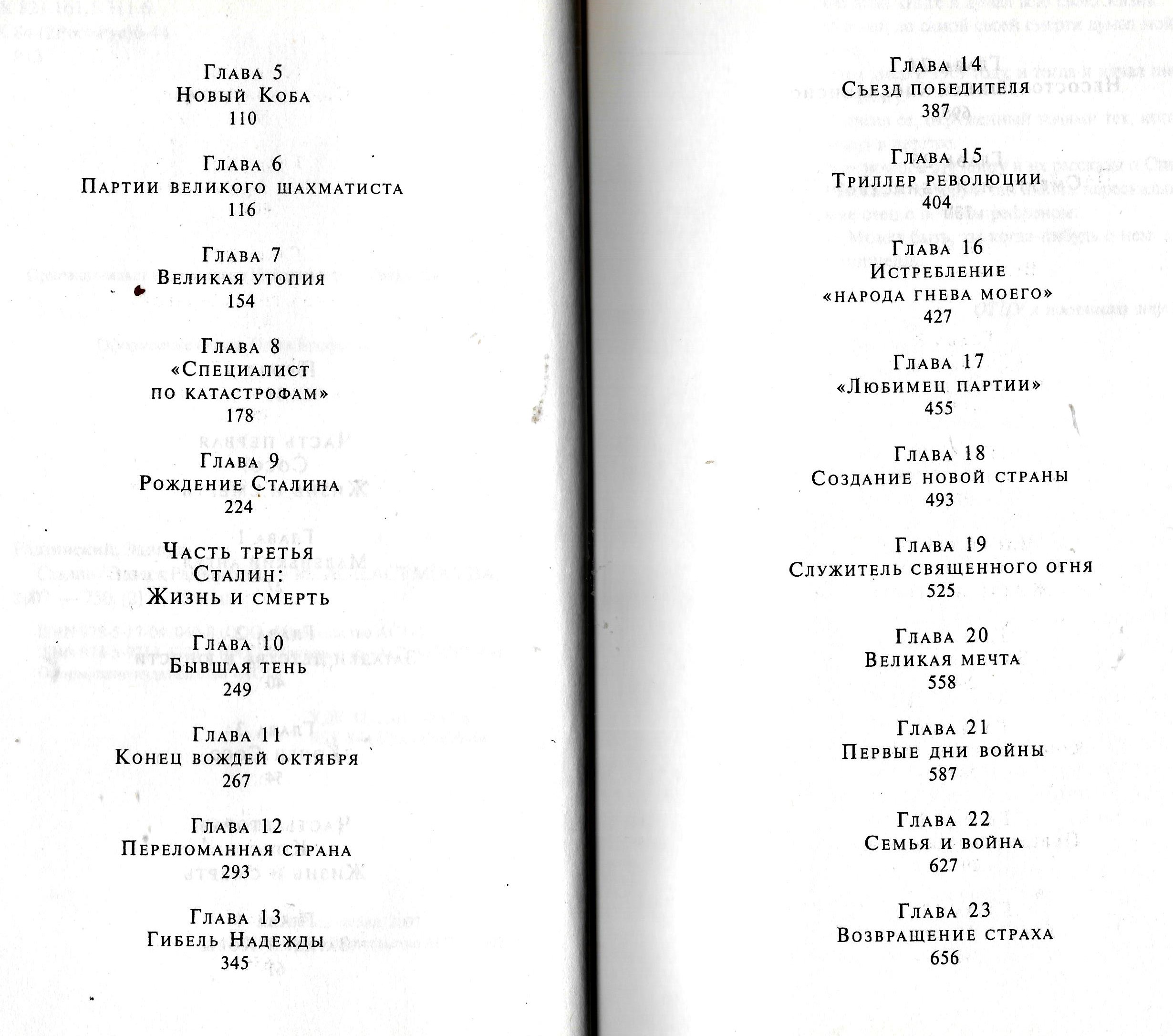 Глава 5
Новый Коба
110

Глава 6
Партии великого шахматиста
116

Глава 7
Великая утопия
154

Глава 8
«Специалист
по катастрофам»
178

Глава 9
Рождение Сталина
224

Часть третья
Сталин:
Жизнь и смерть

Глава 10
Бывшая тень
249

Глава 11
Конец вождей октября
267

Глава 12
Переломанная страна
293

Глава 13
Гибель Надежды
345

Глава 14
Съезд победителя
387

Глава 15
Триллер революции
404

Глава 16
Истребление
«народа гнева моего»
427

Глава 17
«Любимец партии»
455

Глава 18
Создание новой страны
493

Глава 19
Служитель священного огня
525

Глава 20
Великая мечта
558

Глава 21
Первые дни войны
587

Глава 22
Семья и война
627

Глава 23
Возвращение страха
656